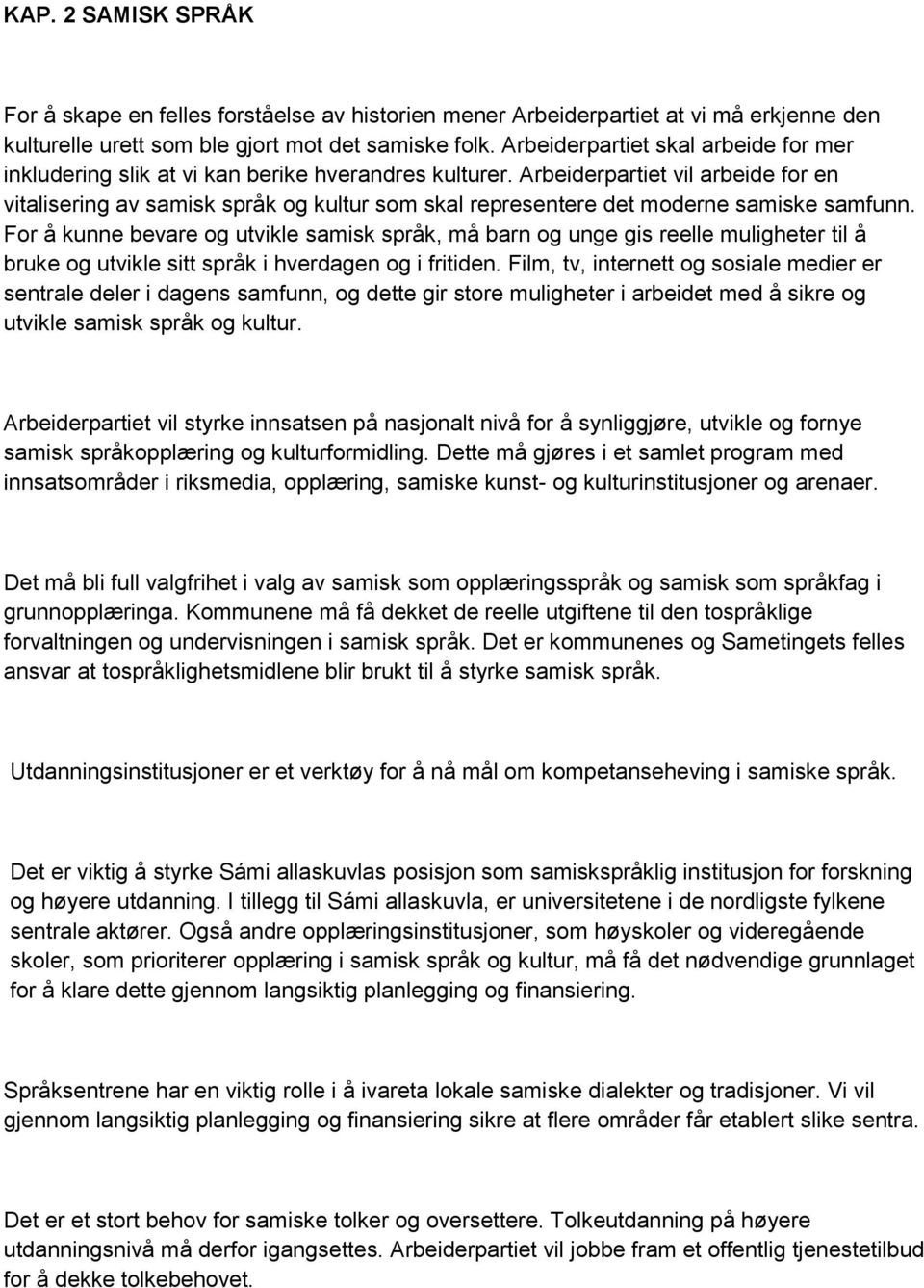 KAP. 2 SAMISK SPRÅK

For å skape en felles forståelse av historien mener Arbeiderpartiet at vi må erkjenne den kulturelle urett som ble gjort mot det samiske folk. Arbeiderpartiet skal arbeide for mer inkludering slik at vi kan berike hverandres kulturer. Arbeiderpartiet vil arbeide for en vitalisering av samisk språk og kultur som skal representere det moderne samiske samfunn. For å kunne bevare og utvikle samisk språk, må barn og unge gis reelle muligheter til å bruke og utvikle sitt språk i hverdagen og i fritiden. Film, tv, internett og sosiale medier er sentrale deler i dagens samfunn, og dette gir store muligheter i arbeidet med å sikre og utvikle samisk språk og kultur.

Arbeiderpartiet vil styrke innsatsen på nasjonalt nivå for å synliggjøre, utvikle og fornye samisk språkopplæring og kulturformidling. Dette må gjøres i et samlet program med innsatsområder i riksmedia, opplæring, samiske kunst- og kulturinstitusjoner og arenaer.

Det må bli full valgfrihet i valg av samisk som opplæringsspråk og samisk som språkfag i grunnopplæringa. Kommunene må få dekket de reelle utgiftene til den tospråklige forvaltningen og undervisningen i samisk språk. Det er kommunenes og Sametingets felles ansvar at tospråklighetsmidlene blir brukt til å styrke samisk språk.

Utdanningsinstitusjoner er et verktøy for å nå mål om kompetanseheving i samiske språk.

Det er viktig å styrke Sámi allaskuvlas posisjon som samiskspråklig institusjon for forskning og høyere utdanning. I tillegg til Sámi allaskuvla, er universitetene i de nordligste fylkene sentrale aktører. Også andre opplæringsinstitusjoner, som høyskoler og videregående skoler, som prioriterer opplæring i samisk språk og kultur, må få det nødvendige grunnlaget for å klare dette gjennom langsiktig planlegging og finansiering.

Språksentrene har en viktig rolle i å ivareta lokale samiske dialekter og tradisjoner. Vi vil gjennom langsiktig planlegging og finansiering sikre at flere områder får etablert slike sentra.

Det er et stort behov for samiske tolker og oversettere. Tolkeutdanning på høyere utdanningsnivå må derfor igangsettes. Arbeiderpartiet vil jobbe fram et offentlig tjenestetilbud for å dekke tolkebehovet.